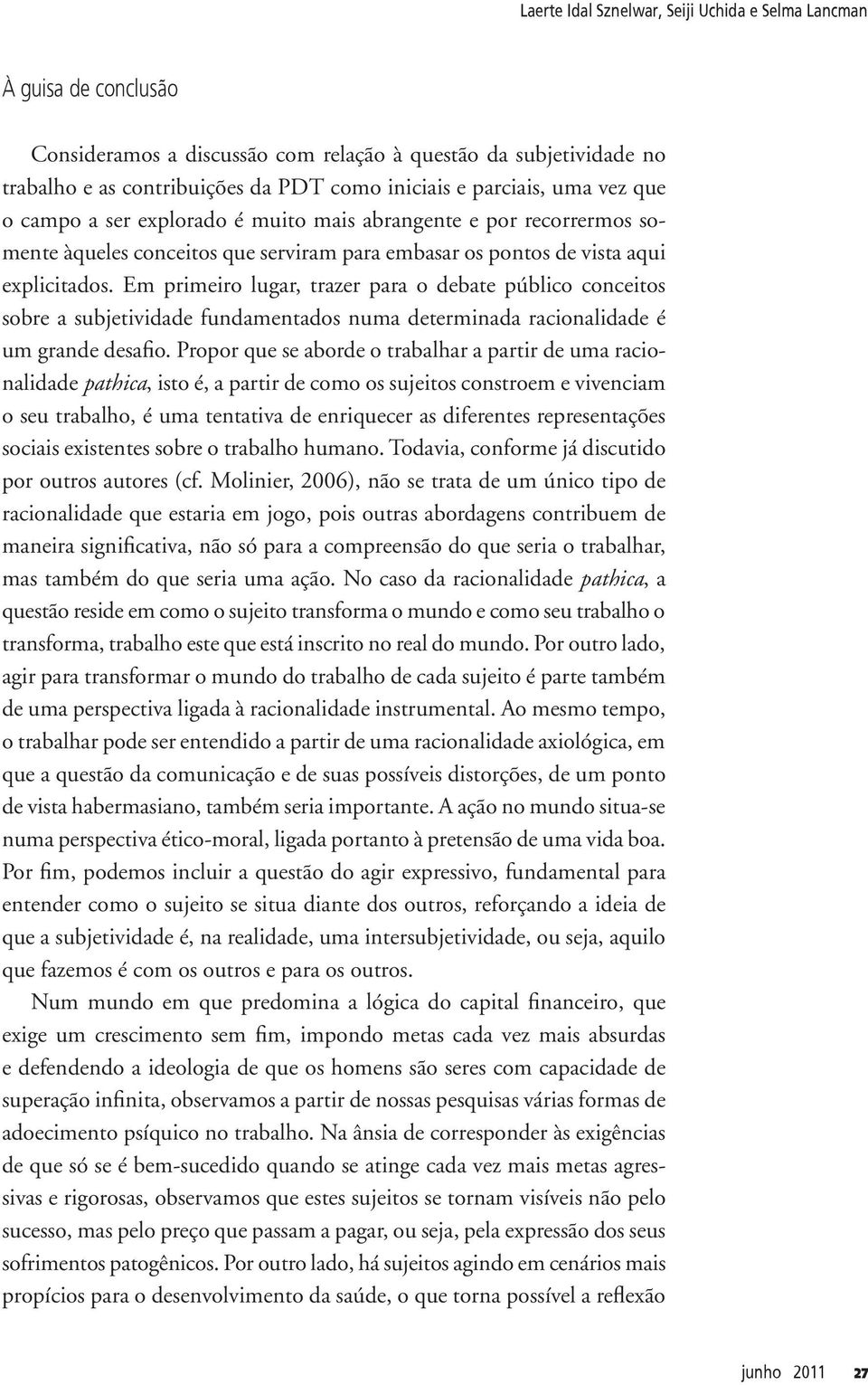 Laerte Idal Sznelwar, Seiji Uchida e Selma Lancman

À guisa de conclusão

Consideramos a discussão com relação à questão da subjetividade no trabalho e as contribuições da PDT como iniciais e parciais, uma vez que o campo a ser explorado é muito mais abrangente e por recorrermos somente àqueles conceitos que serviram para embasar os pontos de vista aqui explicitados. Em primeiro lugar, trazer para o debate público conceitos sobre a subjetividade fundamentados numa determinada racionalidade é um grande desafio. Propor que se aborde o trabalhar a partir de uma racionalidade pathica, isto é, a partir de como os sujeitos constroem e vivenciam o seu trabalho, é uma tentativa de enriquecer as diferentes representações sociais existentes sobre o trabalho humano. Todavia, conforme já discutido por outros autores (cf. Molinier, 2006), não se trata de um único tipo de racionalidade que estaria em jogo, pois outras abordagens contribuem de maneira significativa, não só para a compreensão do que seria o trabalhar, mas também do que seria uma ação. No caso da racionalidade pathica, a questão reside em como o sujeito transforma o mundo e como seu trabalho o transforma, trabalho este que está inscrito no real do mundo. Por outro lado, agir para transformar o mundo do trabalho de cada sujeito é parte também de uma perspectiva ligada à racionalidade instrumental. Ao mesmo tempo, o trabalhar pode ser entendido a partir de uma racionalidade axiológica, em que a questão da comunicação e de suas possíveis distorções, de um ponto de vista habermasiano, também seria importante. A ação no mundo situa-se numa perspectiva ético-moral, ligada portanto à pretensão de uma vida boa. Por fim, podemos incluir a questão do agir expressivo, fundamental para entender como o sujeito se situa diante dos outros, reforçando a ideia de que a subjetividade é, na realidade, uma intersubjetividade, ou seja, aquilo que fazemos é com os outros e para os outros.

Num mundo em que predomina a lógica do capital financeiro, que exige um crescimento sem fim, impondo metas cada vez mais absurdas e defendendo a ideologia de que os homens são seres com capacidade de superação infinita, observamos a partir de nossas pesquisas várias formas de adoecimento psíquico no trabalho. Na ânsia de corresponder às exigências de que só se é bem-sucedido quando se atinge cada vez mais metas agressivas e rigorosas, observamos que estes sujeitos se tornam visíveis não pelo sucesso, mas pelo preço que passam a pagar, ou seja, pela expressão dos seus sofrimentos patogênicos. Por outro lado, há sujeitos agindo em cenários mais propícios para o desenvolvimento da saúde, o que torna possível a reflexão

junho 2011 27